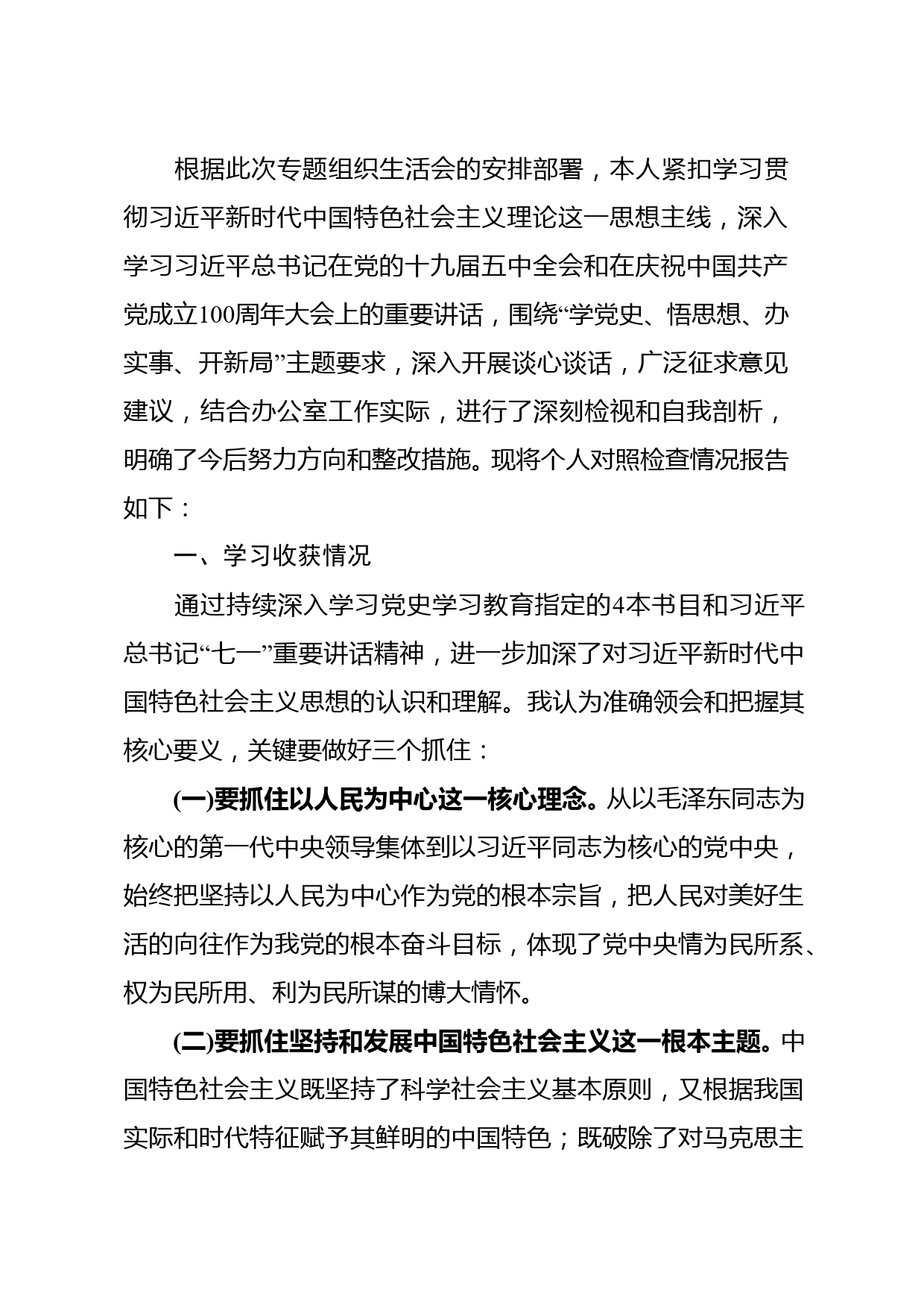 根据此次专题组织生活会的安排部署，本人紧扣学习贯彻习近平新时代中国特色社会主义理论这一思想主线，深入学习习近平总书记在党的十九届五中全会和在庆祝中国共产党成立100周年大会上的重要讲话，围绕“学党史、悟思想、办实事、开新局”主题要求，深入开展谈心谈话，广泛征求意见建议，结合办公室工作实际，进行了深刻检视和自我剖析，明确了今后努力方向和整改措施。现将个人对照检查情况报告如下：

一、学习收获情况

通过持续深入学习党史学习教育指定的4本书目和习近平总书记“七一”重要讲话精神，进一步加深了对习近平新时代中国特色社会主义思想的认识和理解。我认为准确领会和把握其核心要义，关键要做好三个抓住：

(一)要抓住以人民为中心这一核心理念。从以毛泽东同志为核心的第一代中央领导集体到以习近平同志为核心的党中央，始终把坚持以人民为中心作为党的根本宗旨，把人民对美好生活的向往作为我党的根本奋斗目标，体现了党中央情为民所系、权为民所用、利为民所谋的博大情怀。

(二)要抓住坚持和发展中国特色社会主义这一根本主题。中国特色社会主义既坚持了科学社会主义基本原则，又根据我国实际和时代特征赋予其鲜明的中国特色；既破除了对马克思主